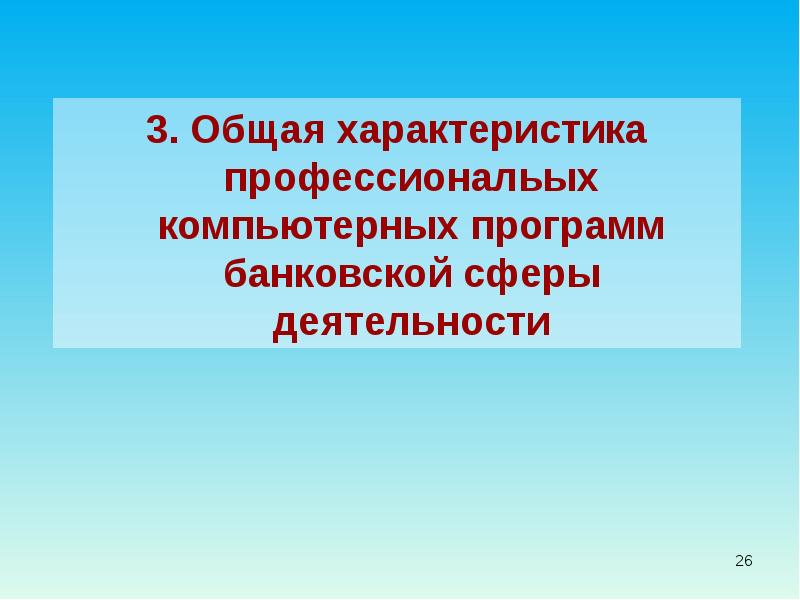 3. Общая характеристика профессиональых компьютерных программ банковской сферы деятельности

26